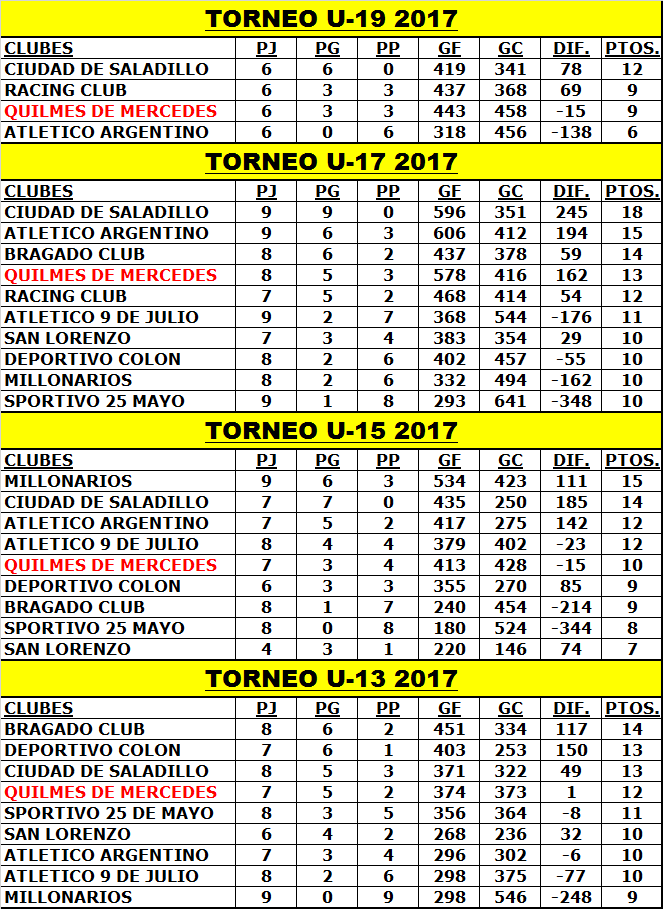 TORNEO U-19 2017

| CLUBES | PJ | PG | PP | GF | GC | DIF. | PTOS. |
|---|---|---|---|---|---|---|---|
| CIUDAD DE SALADILLO | 6 | 6 | 0 | 419 | 341 | 78 | 12 |
| RACING CLUB | 6 | 3 | 3 | 437 | 368 | 69 | 9 |
| QUILMES DE MERCEDES | 6 | 3 | 3 | 443 | 458 | -15 | 9 |
| ATLETICO ARGENTINO | 6 | 0 | 6 | 318 | 456 | -138 | 6 |

TORNEO U-17 2017

| CLUBES | PJ | PG | PP | GF | GC | DIF. | PTOS. |
|---|---|---|---|---|---|---|---|
| CIUDAD DE SALADILLO | 9 | 9 | 0 | 596 | 351 | 245 | 18 |
| ATLETICO ARGENTINO | 9 | 6 | 3 | 606 | 412 | 194 | 15 |
| BRAGADO CLUB | 8 | 6 | 2 | 437 | 378 | 59 | 14 |
| QUILMES DE MERCEDES | 8 | 5 | 3 | 578 | 416 | 162 | 13 |
| RACING CLUB | 7 | 5 | 2 | 468 | 414 | 54 | 12 |
| ATLETICO 9 DE JULIO | 9 | 2 | 7 | 368 | 544 | -176 | 11 |
| SAN LORENZO | 7 | 3 | 4 | 383 | 354 | 29 | 10 |
| DEPORTIVO COLON | 8 | 2 | 6 | 402 | 457 | -55 | 10 |
| MILLONARIOS | 8 | 2 | 6 | 332 | 494 | -162 | 10 |
| SPORTIVO 25 MAYO | 9 | 1 | 8 | 293 | 641 | -348 | 10 |

TORNEO U-15 2017

| CLUBES | PJ | PG | PP | GF | GC | DIF. | PTOS. |
|---|---|---|---|---|---|---|---|
| MILLONARIOS | 9 | 6 | 3 | 534 | 423 | 111 | 15 |
| CIUDAD DE SALADILLO | 7 | 7 | 0 | 435 | 250 | 185 | 14 |
| ATLETICO ARGENTINO | 7 | 5 | 2 | 417 | 275 | 142 | 12 |
| ATLETICO 9 DE JULIO | 8 | 4 | 4 | 379 | 402 | -23 | 12 |
| QUILMES DE MERCEDES | 7 | 3 | 4 | 413 | 428 | -15 | 10 |
| DEPORTIVO COLON | 6 | 3 | 3 | 355 | 270 | 85 | 9 |
| BRAGADO CLUB | 8 | 1 | 7 | 240 | 454 | -214 | 9 |
| SPORTIVO 25 MAYO | 8 | 0 | 8 | 180 | 524 | -344 | 8 |
| SAN LORENZO | 4 | 3 | 1 | 220 | 146 | 74 | 7 |

TORNEO U-13 2017

| CLUBES | PJ | PG | PP | GF | GC | DIF. | PTOS. |
|---|---|---|---|---|---|---|---|
| BRAGADO CLUB | 8 | 6 | 2 | 451 | 334 | 117 | 14 |
| DEPORTIVO COLON | 7 | 6 | 1 | 403 | 253 | 150 | 13 |
| CIUDAD DE SALADILLO | 8 | 5 | 3 | 371 | 322 | 49 | 13 |
| QUILMES DE MERCEDES | 7 | 5 | 2 | 374 | 373 | 1 | 12 |
| SPORTIVO 25 DE MAYO | 8 | 3 | 5 | 356 | 364 | -8 | 11 |
| SAN LORENZO | 6 | 4 | 2 | 268 | 236 | 32 | 10 |
| ATLETICO ARGENTINO | 7 | 3 | 4 | 296 | 302 | -6 | 10 |
| ATLETICO 9 DE JULIO | 8 | 2 | 6 | 298 | 375 | -77 | 10 |
| MILLONARIOS | 9 | 0 | 9 | 298 | 546 | -248 | 9 |